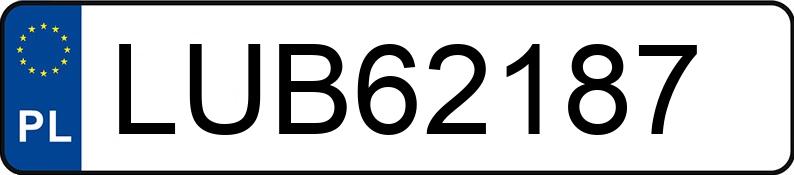 PL
LUB62187